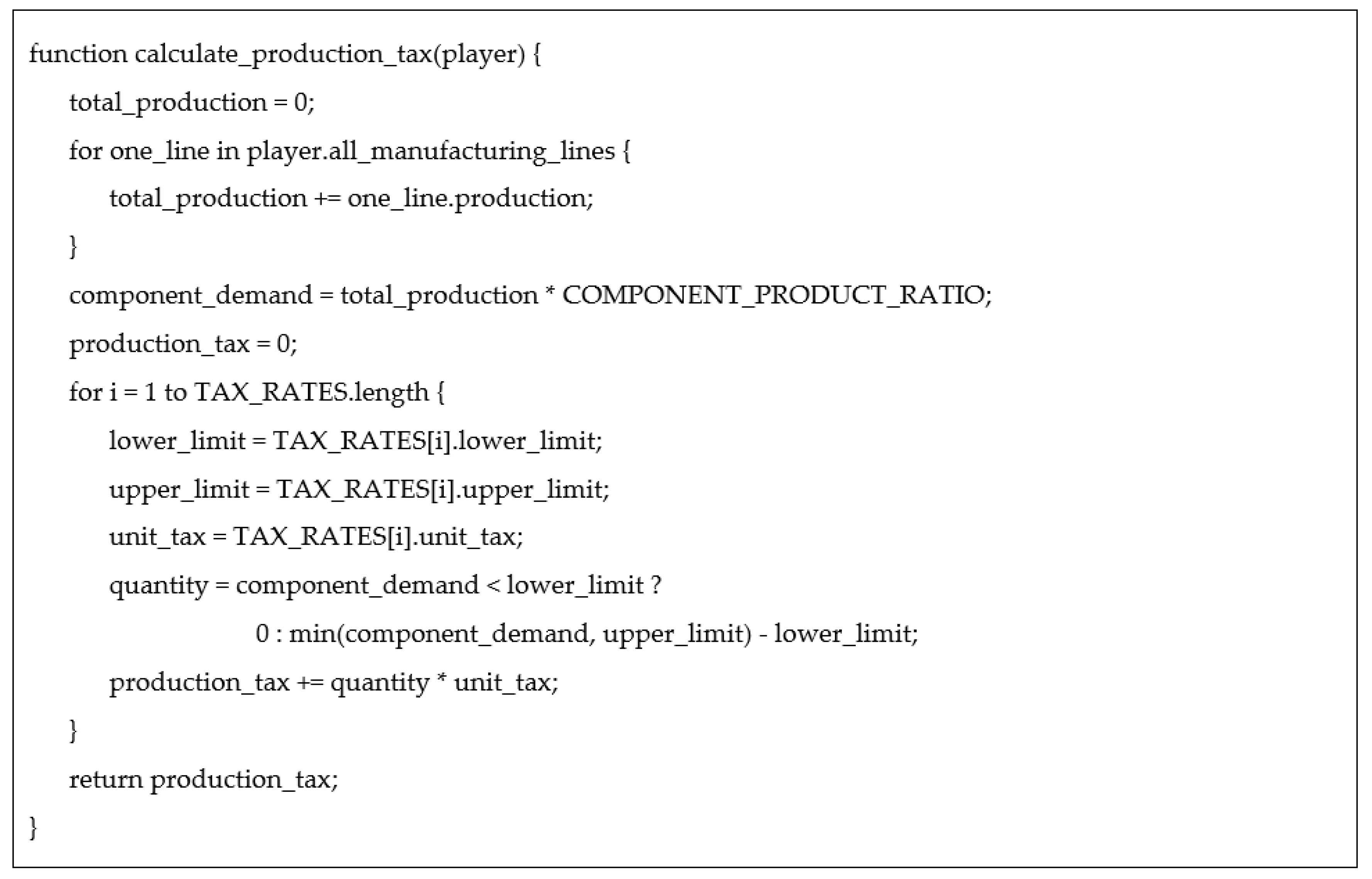 function calculate_production_tax(player) {
    total_production = 0;
    for one_line in player.all_manufacturing_lines {
        total_production += one_line.production;
    }
    component_demand = total_production * COMPONENT_PRODUCT_RATIO;
    production_tax = 0;
    for i = 1 to TAX_RATES.length {
        lower_limit = TAX_RATES[i].lower_limit;
        upper_limit = TAX_RATES[i].upper_limit;
        unit_tax = TAX_RATES[i].unit_tax;
        quantity = component_demand < lower_limit ?
                    0 : min(component_demand, upper_limit) - lower_limit;
        production_tax += quantity * unit_tax;
    }
    return production_tax;
}